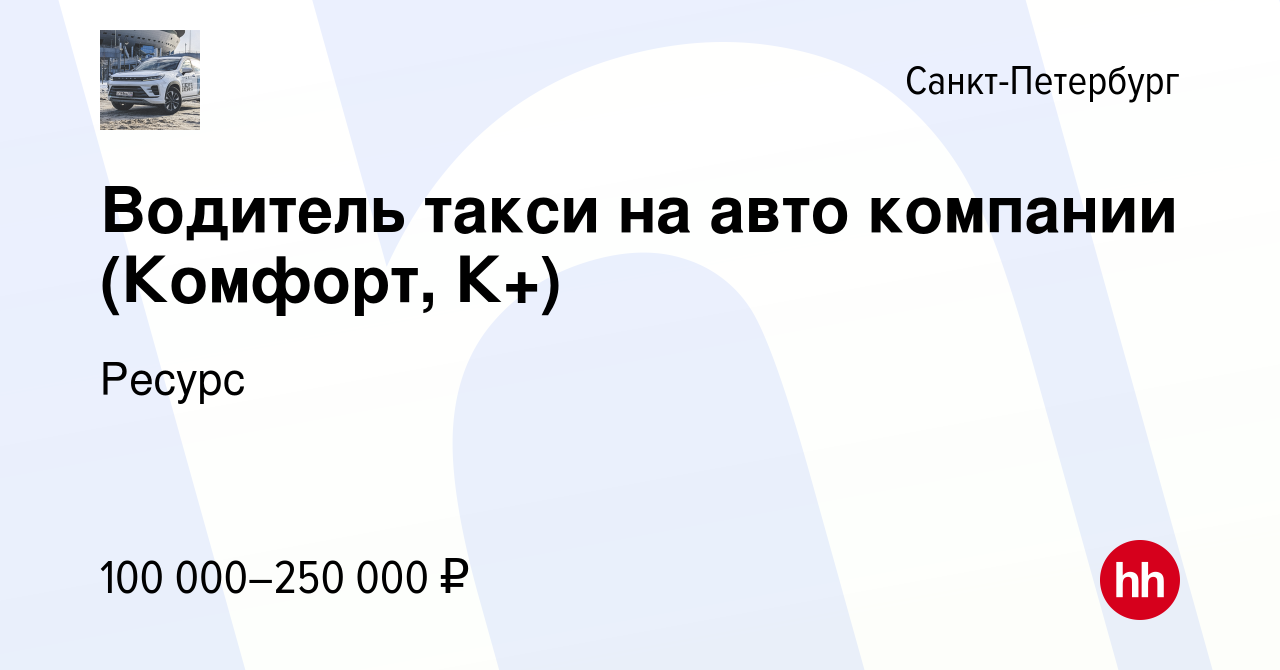 Санкт-Петербург

Водитель такси на авто компании (Комфорт, К+)

Ресурс

100 000–250 000 ₽

hh